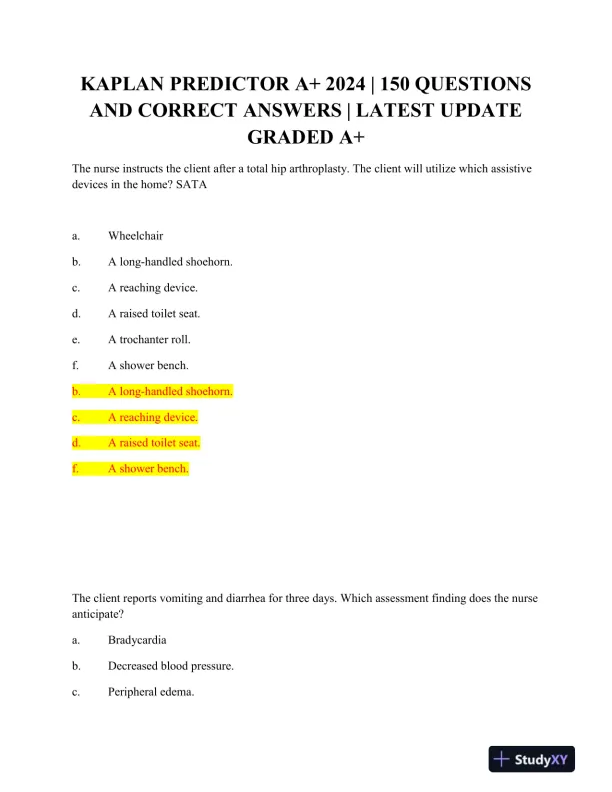 KAPLAN PREDICTOR A+ 2024 | 150 QUESTIONS AND CORRECT ANSWERS | LATEST UPDATE GRADED A+

The nurse instructs the client after a total hip arthroplasty. The client will utilize which assistive devices in the home? SATA

a. Wheelchair

b. A long-handled shoehorn.

c. A reaching device.

d. A raised toilet seat.

e. A trochanter roll.

f. A shower bench.

b. A long-handled shoehorn.

c. A reaching device.

d. A raised toilet seat.

f. A shower bench.

The client reports vomiting and diarrhea for three days. Which assessment finding does the nurse anticipate?

a. Bradycardia

b. Decreased blood pressure.

c. Peripheral edema.

StudyXY